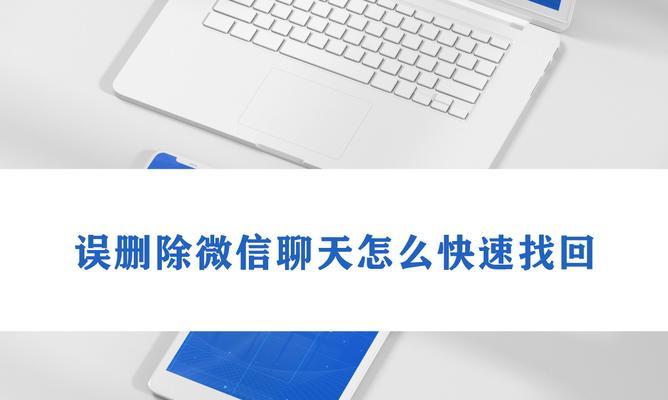 误删除微信聊天怎么快速找回